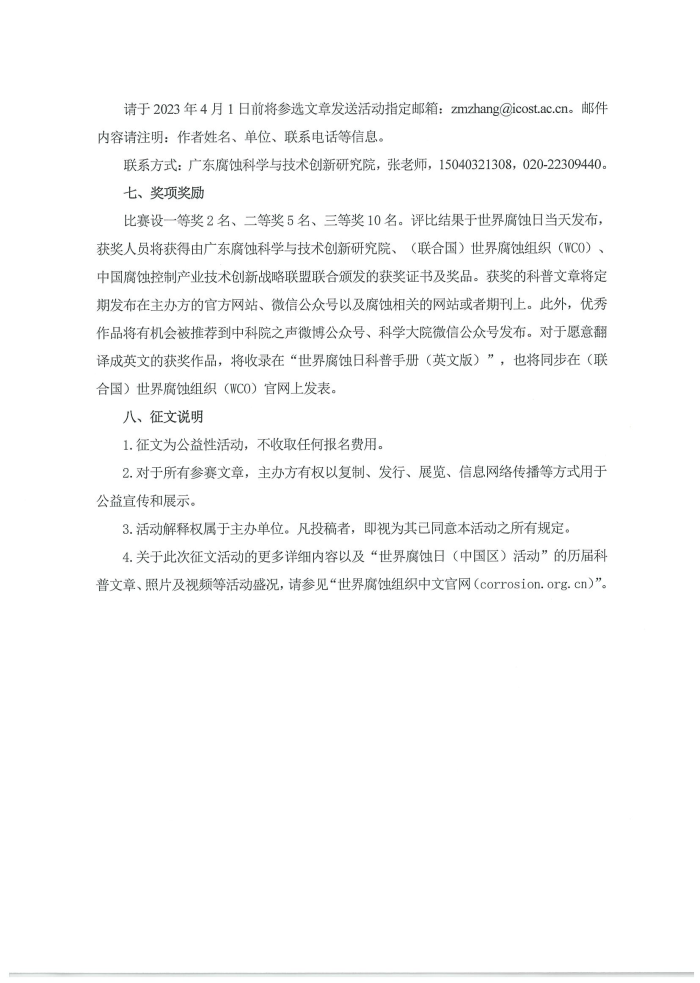 请于 2023 年 4 月 1 日前将参选文章发送活动指定邮箱：zmzhang@icost.ac.cn。邮件内容请注明：作者姓名、单位、联系电话等信息。

联系方式：广东腐蚀科学与技术创新研究院，张老师，15040321308，020-22309440。

七、奖项奖励

比赛设一等奖 2 名、二等奖 5 名、三等奖 10 名。评比结果于世界腐蚀日当天发布，获奖人员将获得由广东腐蚀科学与技术创新研究院、（联合国）世界腐蚀组织（WCO）、中国腐蚀控制产业技术创新战略联盟联合颁发的获奖证书及奖品。获奖的科普文章将定期发布在主办方的官方网站、微信公众号以及腐蚀相关的网站或者期刊上。此外，优秀作品将有机会被推荐到中科院之声微博公众号、科学大院微信公众号发布。对于愿意翻译成英文的获奖作品，将收录在“世界腐蚀日科普手册（英文版）”，也将同步在（联合国）世界腐蚀组织（WCO）官网上发表。

八、征文说明

1.征文为公益性活动，不收取任何报名费用。

2.对于所有参赛文章，主办方有权以复制、发行、展览、信息网络传播等方式用于公益宣传和展示。

3.活动解释权属于主办单位。凡投稿者，即视为其已同意本活动之所有规定。

4.关于此次征文活动的更多详细内容以及“世界腐蚀日（中国区）活动”的历届科普文章、照片及视频等活动盛况，请参见“世界腐蚀组织中文官网（corrosion.org.cn）”。